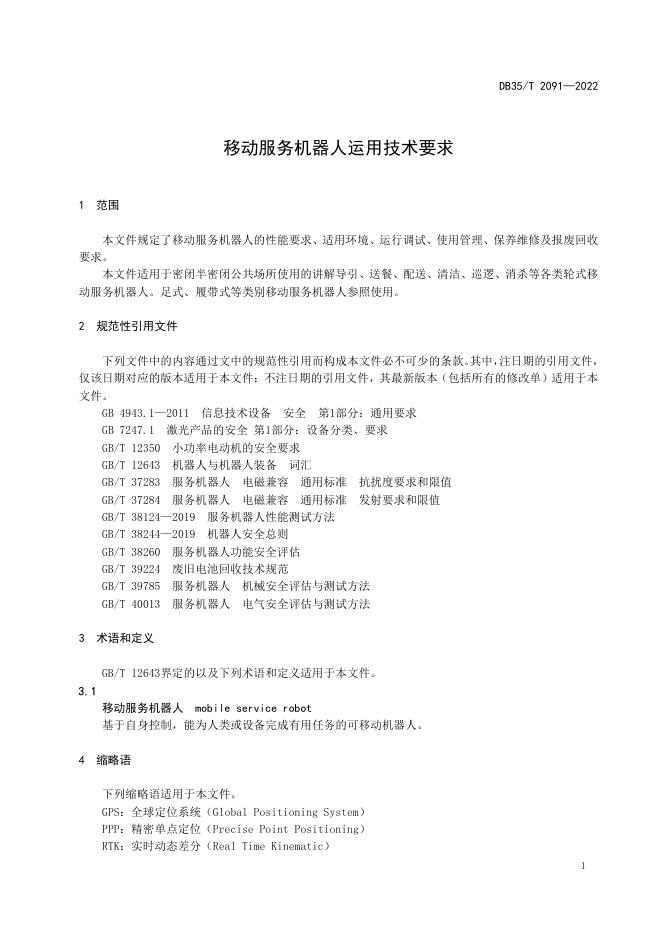 DB35/T 2091—2022

移动服务机器人运用技术要求

1 范围

本文件规定了移动服务机器人的性能要求、适用环境、运行调试、使用管理、保养维修及报废回收要求。

本文件适用于密闭半密闭公共场所使用的讲解导引、送餐、配送、清洁、巡逻、消杀等各类轮式移动服务机器人。足式、履带式等类别移动服务机器人参照使用。

2 规范性引用文件

下列文件中的内容通过文中的规范性引用而构成本文件必不可少的条款。其中，注日期的引用文件，仅该日期对应的版本适用于本文件；不注日期的引用文件，其最新版本（包括所有的修改单）适用于本文件。

GB 4943.1—2011 信息技术设备 安全 第1部分：通用要求
GB 7247.1 激光产品的安全 第1部分：设备分类、要求
GB/T 12350 小功率电动机的安全要求
GB/T 12643 机器人与机器人装备 词汇
GB/T 37283 服务机器人 电磁兼容 通用标准 抗扰度要求和限值
GB/T 37284 服务机器人 电磁兼容 通用标准 发射要求和限值
GB/T 38124—2019 服务机器人性能测试方法
GB/T 38244—2019 机器人安全总则
GB/T 38260 服务机器人功能安全评估
GB/T 39224 废旧电池回收技术规范
GB/T 39785 服务机器人 机械安全评估与测试方法
GB/T 40013 服务机器人 电气安全评估与测试方法

3 术语和定义

GB/T 12643界定的以及下列术语和定义适用于本文件。

3.1
移动服务机器人 mobile service robot
基于自身控制，能为人类或设备完成有用任务的可移动机器人。

4 缩略语

下列缩略语适用于本文件。
GPS：全球定位系统（Global Positioning System）
PPP：精密单点定位（Precise Point Positioning）
RTK：实时动态差分（Real Time Kinematic）

1